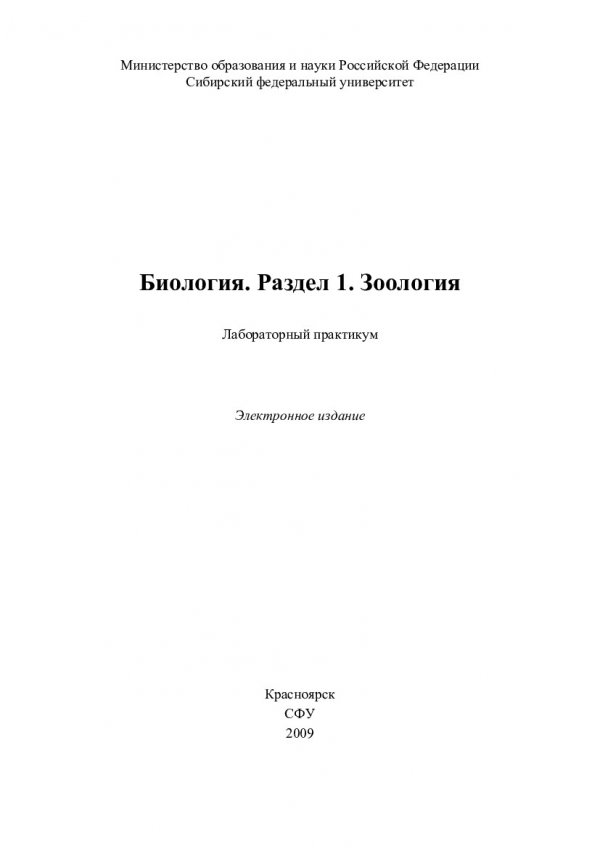 Министерство образования и науки Российской Федерации
Сибирский федеральный университет

Биология. Раздел 1. Зоология

Лабораторный практикум

Электронное издание

Красноярск
СФУ
2009